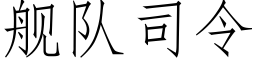 舰队司令